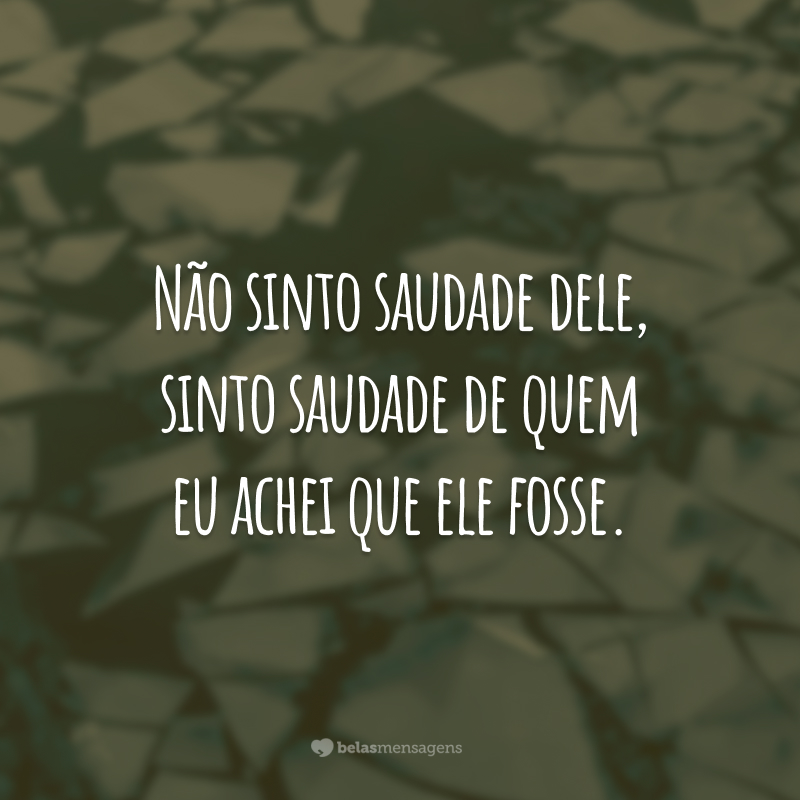 Não sinto saudade dele, sinto saudade de quem eu achei que ele fosse.

belasmensagens